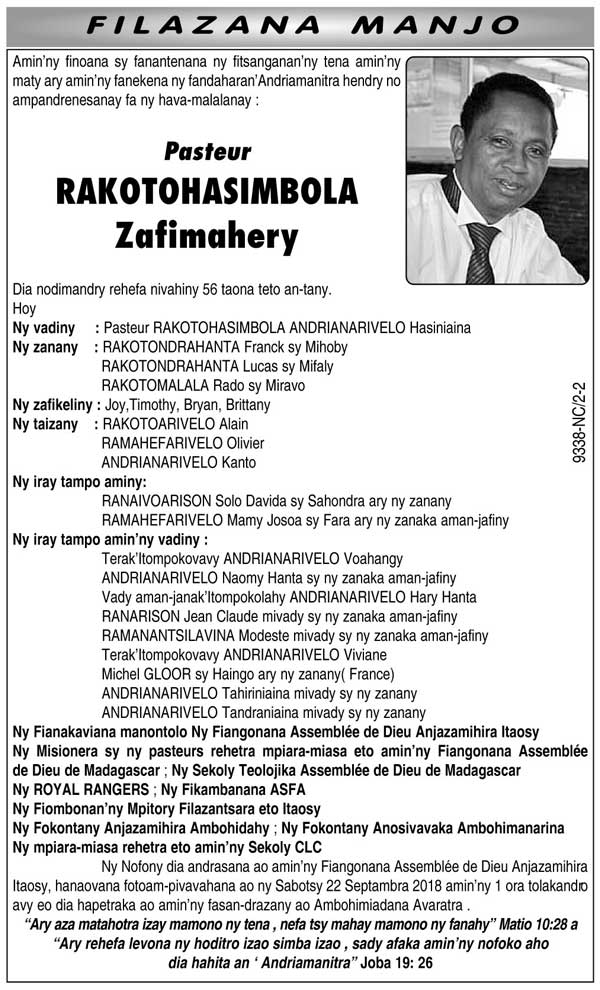 FILAZANA MANJO

Amin'ny finoana sy fanantenana ny fitsanganan'ny tena amin'ny maty ary amin'ny fanekena ny fandaharan'Andriamanitra hendry no ampandrenesanay fa ny hava-malalanay :

Pasteur
RAKOTOHASIMBOLA
Zafimahery

Dia nodimandry rehefa nivahiny 56 taona teto an-tany.
Hoy
Ny vadiny : Pasteur RAKOTOHASIMBOLA ANDRIANARIVELO Hasiniaina
Ny zanany : RAKOTONDRAHANTA Franck sy Mihoby
RAKOTONDRAHANTA Lucas sy Mifaly
RAKOTOMALALA Rado sy Miravo
Ny zafikeliny : Joy,Timothy, Bryan, Brittany
Ny taizany : RAKOTOARIVELO Alain
RAMAHEFARIVELO Olivier
ANDRIANARIVELO Kanto
Ny iray tampo aminy:
RANAIVOARISON Solo Davida sy Sahondra ary ny zanany
RAMAHEFARIVELO Mamy Josoa sy Fara ary ny zanaka aman-jafiny
Ny iray tampo amin'ny vadiny :
Terak'Itompokovavy ANDRIANARIVELO Voahangy
ANDRIANARIVELO Naomy Hanta sy ny zanaka aman-jafiny
Vady aman-janak'Itompokolahy ANDRIANARIVELO Hary Hanta
RANARISON Jean Claude mivady sy ny zanaka aman-jafiny
RAMANANTSILAVINA Modeste mivady sy ny zanaka aman-jafiny
Terak'Itompokovavy ANDRIANARIVELO Viviane
Michel GLOOR sy Haingo ary ny zanany( France)
ANDRIANARIVELO Tahiriniaina mivady sy ny zanany
ANDRIANARIVELO Tandraniaina mivady sy ny zanany
Ny Fianakaviana manontolo Ny Fiangonana Assemblée de Dieu Anjazamihira Itaosy
Ny Misionera sy ny pasteurs rehetra mpiara-miasa eto amin'ny Fiangonana Assemblée de Dieu de Madagascar ; Ny Sekoly Teolojika Assemblée de Dieu de Madagascar
Ny ROYAL RANGERS ; Ny Fikambanana ASFA
Ny Fiombonan'ny Mpitory Filazantsara eto Itaosy
Ny Fokontany Anjazamihira Ambohidahy ; Ny Fokontany Anosivavaka Ambohimanarina
Ny mpiara-miasa rehetra eto amin'ny Sekoly CLC

Ny Nofony dia andrasana ao amin'ny Fiangonana Assemblée de Dieu Anjazamihira Itaosy, hanaovana fotoam-pivavahana ao ny Sabotsy 22 Septambra 2018 amin'ny 1 ora tolakandro avy eo dia hapetraka ao amin'ny fasan-drazany ao Ambohimiadana Avaratra .

"Ary aza matahotra izay mamono ny tena , nefa tsy mahay mamono ny fanahy" Matio 10:28 a
"Ary rehefa levona ny hoditro izao simba izao , sady afaka amin'ny nofoko aho dia hahita an ' Andriamanitra" Joba 19: 26

9338-NC/2-2